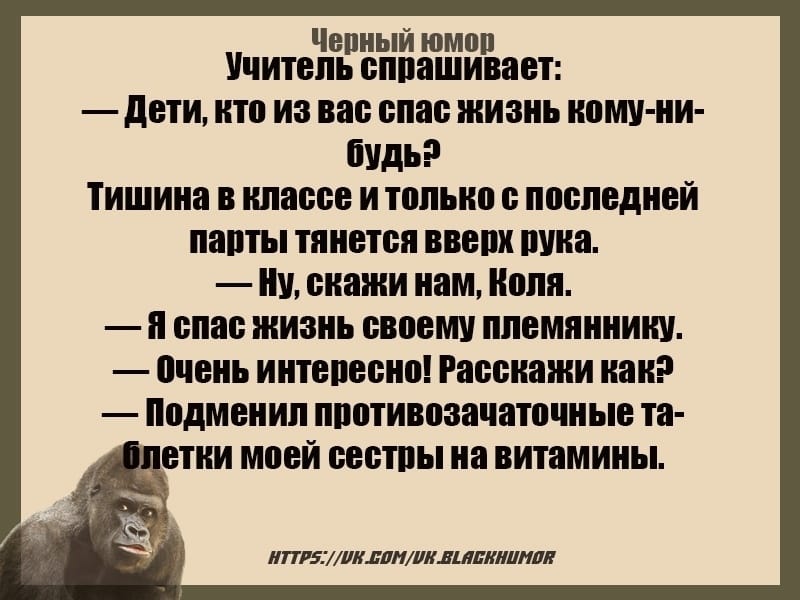 Черный юмор
Учитель спрашивает:
— Дети, кто из вас спас жизнь кому-нибудь?
Тишина в классе и только с последней парты тянется вверх рука.
— Ну, скажи нам, Коля.
— Я спас жизнь своему племяннику.
— Очень интересно! Расскажи как?
— Подменил противозачаточные таблетки моей сестры на витамины.

HTTPS://VK.COM/VK.BLACKHUMOR